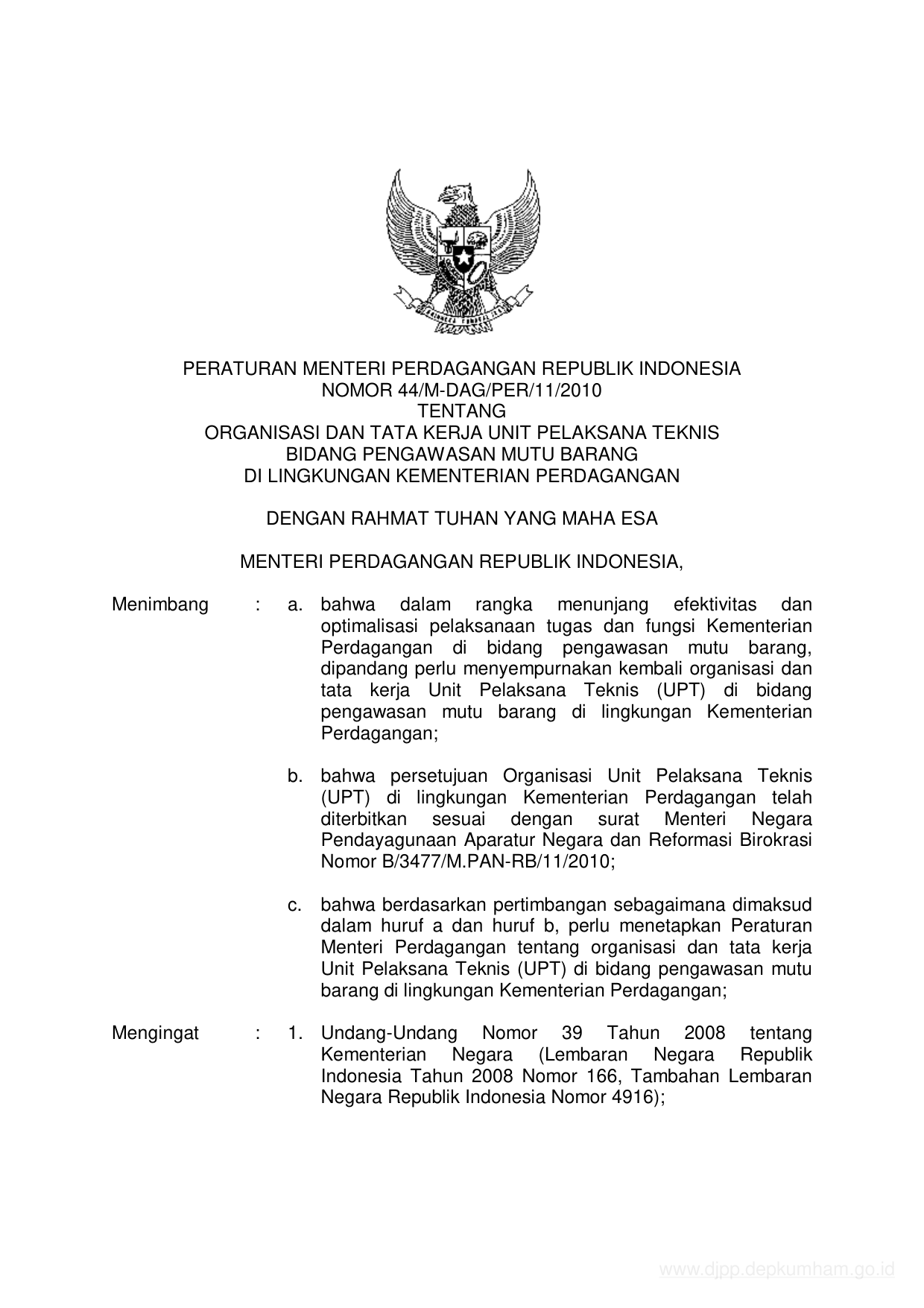 PERATURAN MENTERI PERDAGANGAN REPUBLIK INDONESIA
NOMOR 44/M-DAG/PER/11/2010
TENTANG
ORGANISASI DAN TATA KERJA UNIT PELAKSANA TEKNIS
BIDANG PENGAWASAN MUTU BARANG
DI LINGKUNGAN KEMENTERIAN PERDAGANGAN

DENGAN RAHMAT TUHAN YANG MAHA ESA

MENTERI PERDAGANGAN REPUBLIK INDONESIA,

Menimbang : a. bahwa dalam rangka menunjang efektivitas dan optimalisasi pelaksanaan tugas dan fungsi Kementerian Perdagangan di bidang pengawasan mutu barang, dipandang perlu menyempurnakan kembali organisasi dan tata kerja Unit Pelaksana Teknis (UPT) di bidang pengawasan mutu barang di lingkungan Kementerian Perdagangan;

b. bahwa persetujuan Organisasi Unit Pelaksana Teknis (UPT) di lingkungan Kementerian Perdagangan telah diterbitkan sesuai dengan surat Menteri Negara Pendayagunaan Aparatur Negara dan Reformasi Birokrasi Nomor B/3477/M.PAN-RB/11/2010;

c. bahwa berdasarkan pertimbangan sebagaimana dimaksud dalam huruf a dan huruf b, perlu menetapkan Peraturan Menteri Perdagangan tentang organisasi dan tata kerja Unit Pelaksana Teknis (UPT) di bidang pengawasan mutu barang di lingkungan Kementerian Perdagangan;

Mengingat : 1. Undang-Undang Nomor 39 Tahun 2008 tentang Kementerian Negara (Lembaran Negara Republik Indonesia Tahun 2008 Nomor 166, Tambahan Lembaran Negara Republik Indonesia Nomor 4916);

www.djpp.depkumham.go.id